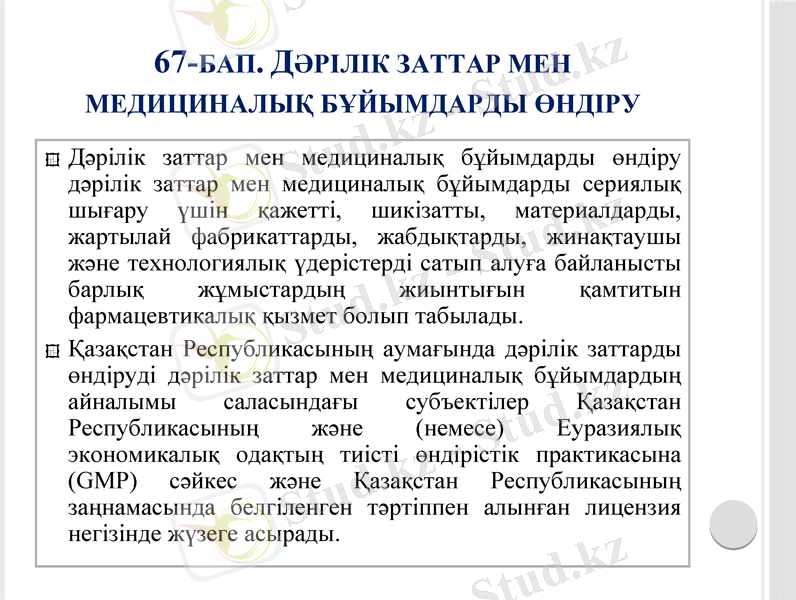 67-БАП. ДӘРІЛІК ЗАТТАР МЕН МЕДИЦИНАЛЫҚ БҰЙЫМДАРДЫ ӨНДІРУ

Дәрілік заттар мен медициналық бұйымдарды өндіру дәрілік заттар мен медициналық бұйымдарды сериялық шығару үшін қажетті, шикізатты, материалдарды, жартылай фабрикаттарды, жабдықтарды, жинақтаушы және технологиялық үдерістерді сатып алуға байланысты барлық жұмыстардың жиынтығын қамтитын фармацевтикалық қызмет болып табылады.

Қазақстан Республикасының аумағында дәрілік заттарды өндіруді дәрілік заттар мен медициналық бұйымдардың айналымы саласындағы субъектілер Қазақстан Республикасының және (немесе) Еуразиялық экономикалық одақтың тиісті өндірістік практикасына (GMP) сәйкес және Қазақстан Республикасының заңнамасында белгіленген тәртіппен алынған лицензия негізінде жүзеге асырады.

Stud.kz